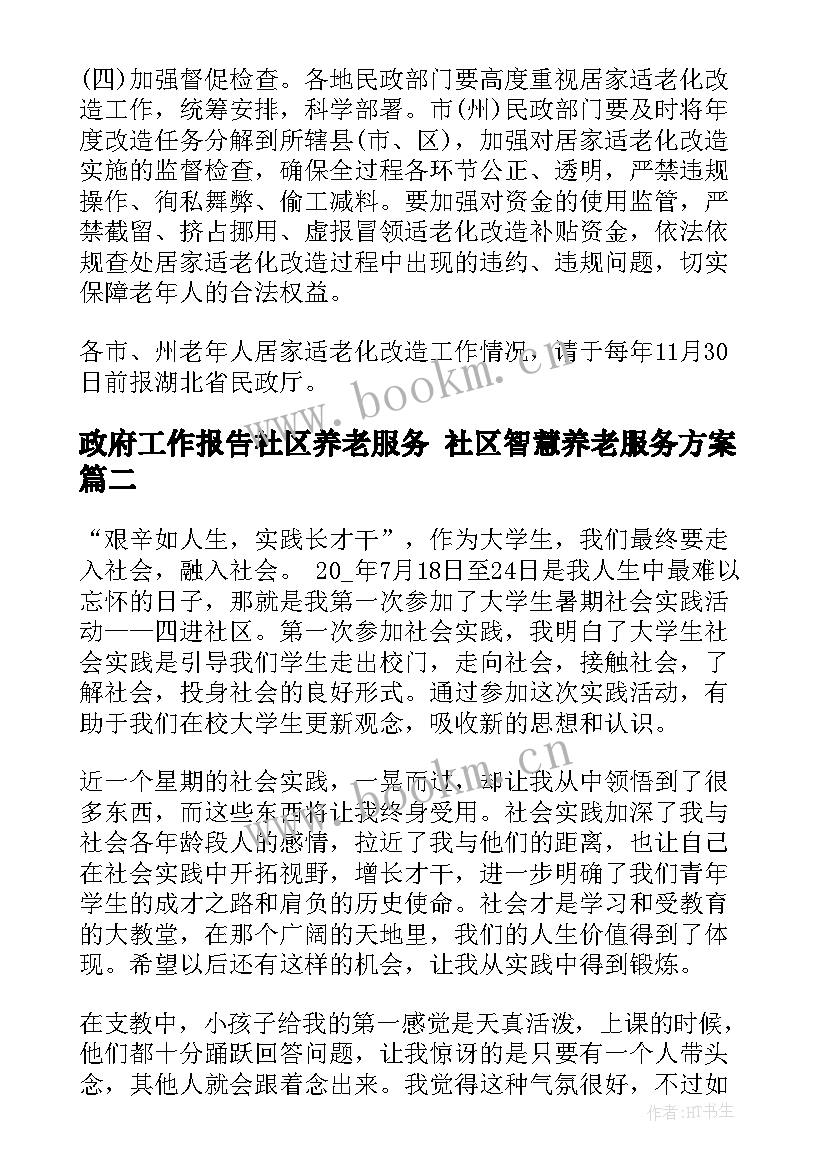 (四)加强督促检查。各地民政部门要高度重视居家适老化改造工作，统筹安排，科学部署。市(州)民政部门要及时将年度改造任务分解到所辖县(市、区)，加强对居家适老化改造实施的监督检查，确保全过程各环节公正、透明，严禁违规操作、徇私舞弊、偷工减料。要加强对资金的使用监管，严禁截留、挤占挪用、虚报冒领适老化改造补贴资金，依法依规查处居家适老化改造过程中出现的违约、违规问题，切实保障老年人的合法权益。

各市、州老年人居家适老化改造工作情况，请于每年11月30日前报湖北省民政厅。

www.bookm.cn

政府工作报告社区养老服务 社区智慧养老服务方案篇二

“艰辛如人生，实践长才干”，作为大学生，我们最终要走入社会，融入社会。 20_年7月18日至24日是我人生中最难以忘怀的日子，那就是我第一次参加了大学生暑期社会实践活动——四进社区。第一次参加社会实践，我明白了大学生社会实践是引导我们学生走出校门，走向社会，接触社会，了解社会，投身社会的良好形式。通过参加这次实践活动，有助于我们在校大学生更新观念，吸收新的思想和认识。

www.bookm.cn

近一个星期的社会实践，一晃而过，却让我从中领悟到了很多东西，而这些东西将让我终身受用。社会实践加深了我与社会各年龄段人的感情，拉近了我与他们的距离，也让自己在社会实践中开拓视野，增长才干，进一步明确了我们青年学生的成才之路和肩负的历史使命。社会才是学习和受教育的大教堂，在那个广阔的天地里，我们的人生价值得到了体现。希望以后还有这样的机会，让我从实践中得到锻炼。

在支教中，小孩子给我的第一感觉是天真活泼，上课的时候，他们都十分踊跃回答问题，让我惊讶的是只要有一个人带头念，其他人就会跟着念出来。我觉得这种气氛很好，不过如

作者:HT书生